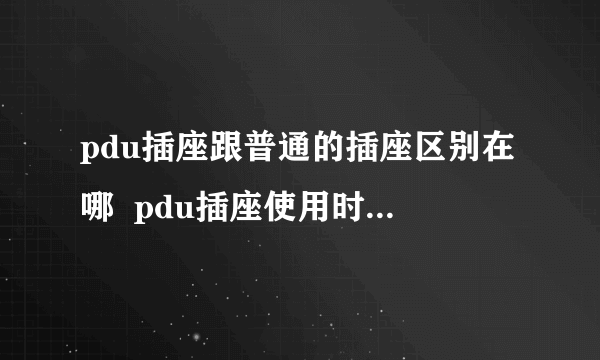 pdu插座跟普通的插座区别在哪  pdu插座使用时...